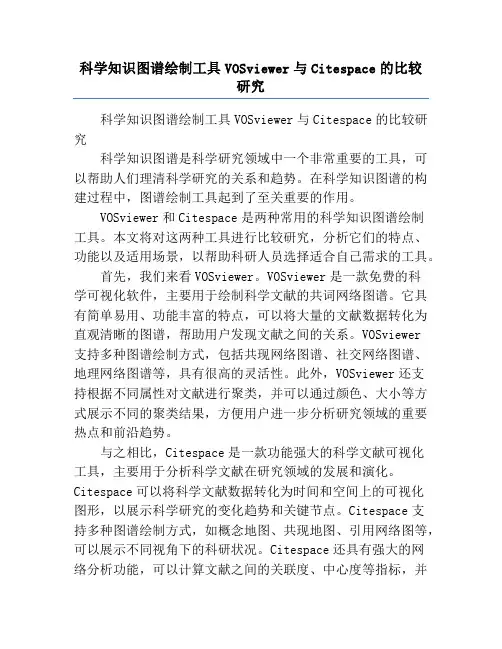 科学知识图谱绘制工具 VOSviewer 与 Citespace 的比较研究

科学知识图谱绘制工具 VOSviewer 与 Citespace 的比较研究

科学知识图谱是科学研究领域中一个非常重要的工具，可以帮助人们理清科学研究的关系和趋势。在科学知识图谱的构建过程中，图谱绘制工具起到了至关重要的作用。

VOSviewer 和 Citespace 是两种常用的科学知识图谱绘制工具。本文将对这两种工具进行比较研究，分析它们的特点、功能以及适用场景，以帮助科研人员选择适合自己需求的工具。

首先，我们来看 VOSviewer。VOSviewer 是一款免费的科学可视化软件，主要用于绘制科学文献的共词网络图谱。它具有简单易用、功能丰富的特点，可以将大量的文献数据转化为直观清晰的图谱，帮助用户发现文献之间的关系。VOSviewer 支持多种图谱绘制方式，包括共现网络图谱、社交网络图谱、地理网络图谱等，具有很高的灵活性。此外，VOSviewer 还支持根据不同属性对文献进行聚类，并可以通过颜色、大小等方式展示不同的聚类结果，方便用户进一步分析研究领域的重要热点和前沿趋势。

与之相比，Citespace 是一款功能强大的科学文献可视化工具，主要用于分析科学文献在研究领域的发展和演化。Citespace 可以将科学文献数据转化为时间和空间上的可视化图形，以展示科学研究的变化趋势和关键节点。Citespace 支持多种图谱绘制方式，如概念地图、共现地图、引用网络图等，可以展示不同视角下的科研状况。Citespace 还具有强大的网络分析功能，可以计算文献之间的关联度、中心度等指标，并